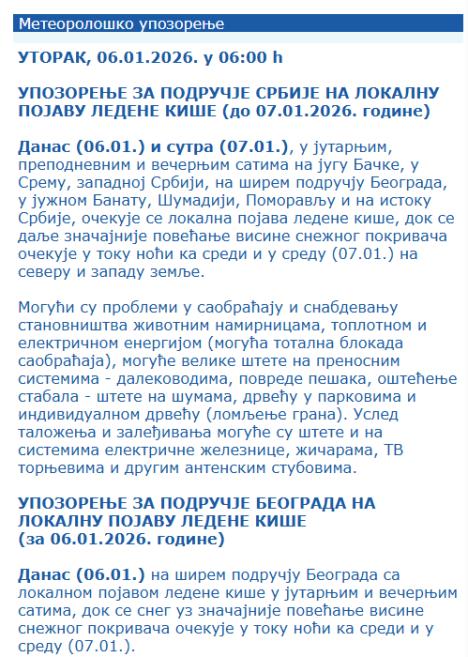 Метеоролошко упозорење

УТОРАК, 06.01.2026. у 06:00 h

УПОЗОРЕЊЕ ЗА ПОДРУЧЈЕ СРБИЈЕ НА ЛОКАЛНУ ПОЈАВУ ЛЕДЕНЕ КИШЕ (до 07.01.2026. године)

Данас (06.01.) и сутра (07.01.), у јутарњим, преподневним и вечерњим сатима на југу Бачке, у Срему, западној Србији, на ширем подручју Београда, у јужном Банату, Шумадији, Поморављу и на истоку Србије, очекује се локална појава ледене кише, док се даље значајније повећање висине снежног покривача очекује у току ноћи ка среди и у среду (07.01.) на северу и западу земље.

Могући су проблеми у саобраћају и снабдевању становништва животним намирницама, топлотном и електричном енергијом (могућа тотална блокада саобраћаја), могуће велике штете на преносним системима - далеководима, повреде пешака, оштећење стабала - штете на шумама, дрвећу у парковима и индивидуалном дрвећу (ломљење грана). Услед таложења и залеђивања могуће су штете и на системима електричне железнице, жичарама, ТВ торњевима и другим антенским стубовима.

УПОЗОРЕЊЕ ЗА ПОДРУЧЈЕ БЕОГРАДА НА ЛОКАЛНУ ПОЈАВУ ЛЕДЕНЕ КИШЕ (за 06.01.2026. године)

Данас (06.01.) на ширем подручју Београда са локалном појавом ледене кише у јутарњим и вечерњим сатима, док се снег уз значајније повећање висине снежног покривача очекује у току ноћи ка среди и у среду (07.01.).